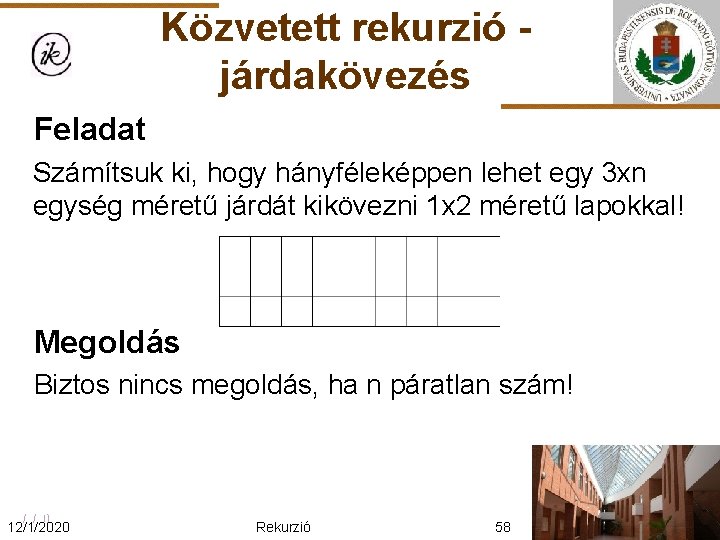 ik

Közvetett rekurzió - járdakövezés

UNIVERSITAS BUDAPESTINENSIS DE ROLANDO EÖTVÖS NOMINATA

Feladat

Számítsuk ki, hogy hányféleképpen lehet egy 3xn egység méretű járdát kikövezni 1x2 méretű lapokkal!

Megoldás

Biztos nincs megoldás, ha n páratlan szám!

12/1/2020 Rekurzió 58